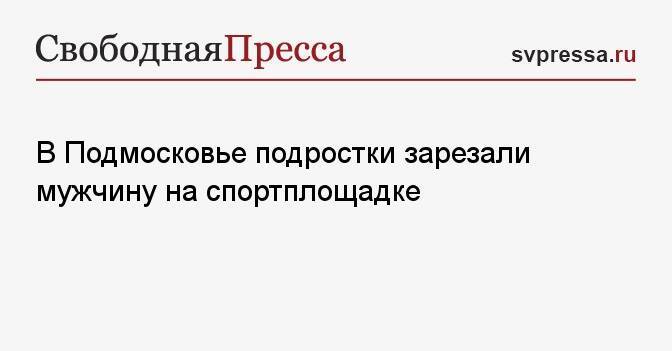 СвободнаяПресса

svpressa.ru

В Подмосковье подростки зарезали мужчину на спортплощадке